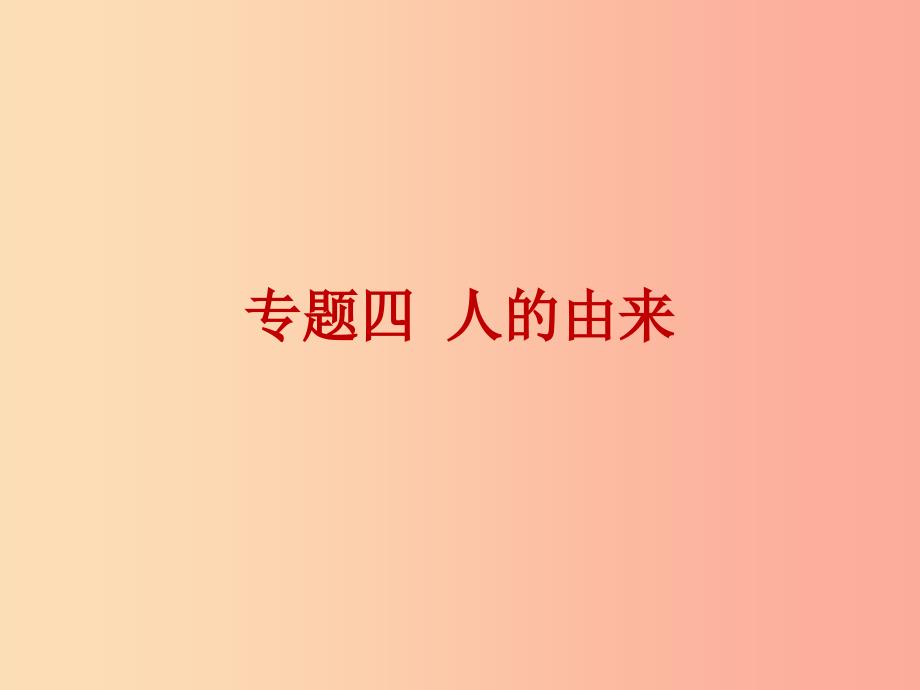 专题四　人的由来